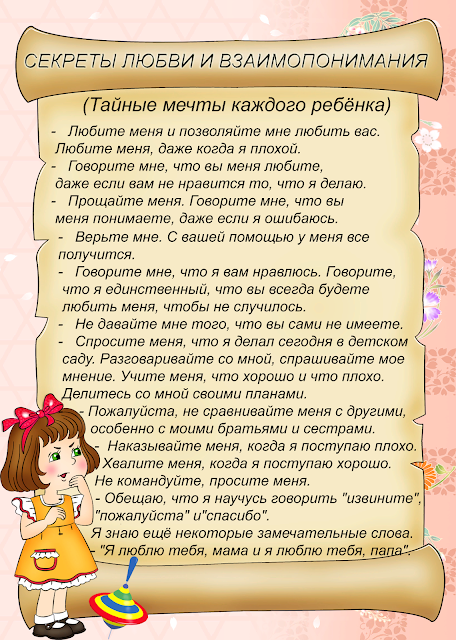 СЕКРЕТЫ ЛЮБВИ И ВЗАИМОПОНИМАНИЯ

(Тайные мечты каждого ребёнка)

- Любите меня и позволяйте мне любить вас. Любите меня, даже когда я плохой.
- Говорите мне, что вы меня любите, даже если вам не нравится то, что я делаю.
- Прощайте меня. Говорите мне, что вы меня понимаете, даже если я ошибаюсь.
- Верьте мне. С вашей помощью у меня все получится.
- Говорите мне, что я вам нравлюсь. Говорите, что я единственный, что вы всегда будете любить меня, чтобы не случилось.
- Не давайте мне того, что вы сами не имеете.
- Спросите меня, что я делал сегодня в детском саду. Разговаривайте со мной, спрашивайте мое мнение. Учите меня, что хорошо и что плохо. Делитесь со мной своими планами.
- Пожалуйста, не сравнивайте меня с другими, особенно с моими братьями и сестрами.
- Наказывайте меня, когда я поступаю плохо. Хвалите меня, когда я поступаю хорошо. Не командуйте, просите меня.
- Обещаю, что я научусь говорить "извините", "пожалуйста" и"спасибо".
Я знаю ещё некоторые замечательные слова.
- "Я люблю тебя, мама и я люблю тебя, папа".